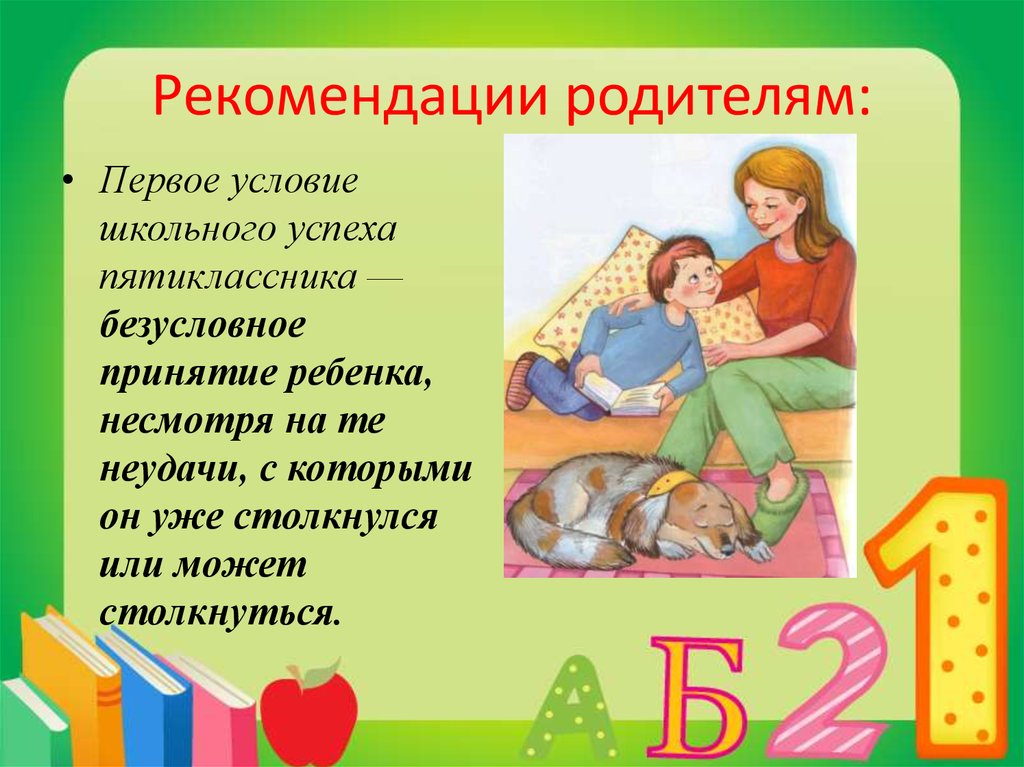 Рекомендации родителям:

• Первое условие школьного успеха пятиклассника — безусловное принятие ребенка, несмотря на те неудачи, с которыми он уже столкнулся или может столкнуться.

А Б 2 1